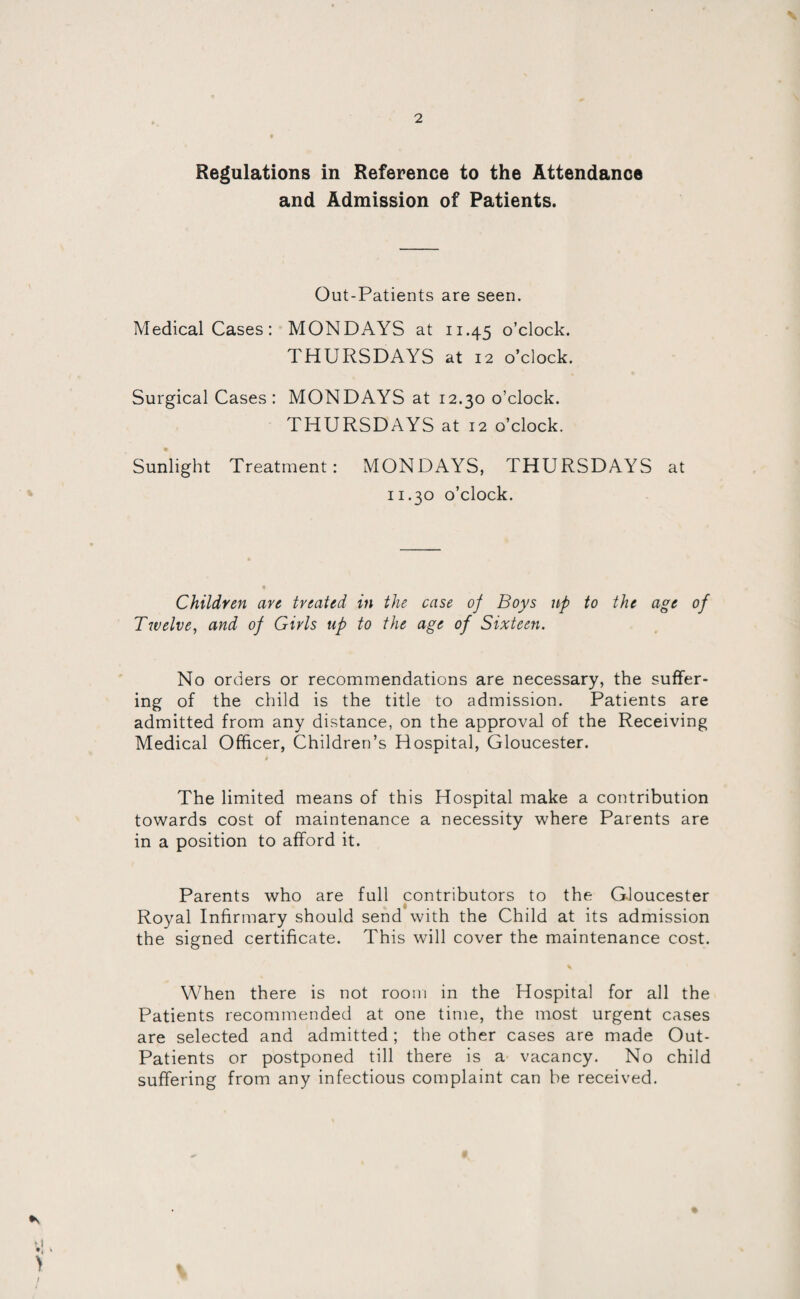 2

Regulations in Reference to the Attendance and Admission of Patients.

Out-Patients are seen.

Medical Cases: MONDAYS at 11.45 o'clock.
THURSDAYS at 12 o'clock.

Surgical Cases: MONDAYS at 12.30 o'clock.
THURSDAYS at 12 o'clock.

Sunlight Treatment: MONDAYS, THURSDAYS at 11.30 o'clock.

Children are treated in the case of Boys up to the age of Twelve, and of Girls up to the age of Sixteen.

No orders or recommendations are necessary, the suffering of the child is the title to admission. Patients are admitted from any distance, on the approval of the Receiving Medical Officer, Children's Hospital, Gloucester.

The limited means of this Hospital make a contribution towards cost of maintenance a necessity where Parents are in a position to afford it.

Parents who are full contributors to the Gloucester Royal Infirmary should send with the Child at its admission the signed certificate. This will cover the maintenance cost.

When there is not room in the Hospital for all the Patients recommended at one time, the most urgent cases are selected and admitted; the other cases are made Out-Patients or postponed till there is a vacancy. No child suffering from any infectious complaint can be received.